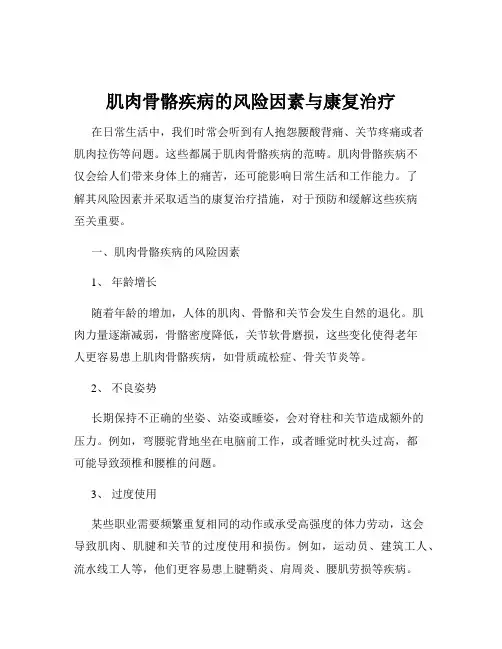 肌肉骨骼疾病的风险因素与康复治疗

在日常生活中，我们时常会听到有人抱怨腰酸背痛、关节疼痛或者肌肉拉伤等问题。这些都属于肌肉骨骼疾病的范畴。肌肉骨骼疾病不仅会给人们带来身体上的痛苦，还可能影响日常生活和工作能力。了解其风险因素并采取适当的康复治疗措施，对于预防和缓解这些疾病至关重要。

一、肌肉骨骼疾病的风险因素

1、 年龄增长

随着年龄的增加，人体的肌肉、骨骼和关节会发生自然的退化。肌肉力量逐渐减弱，骨骼密度降低，关节软骨磨损，这些变化使得老年人更容易患上肌肉骨骼疾病，如骨质疏松症、骨关节炎等。

2、 不良姿势

长期保持不正确的坐姿、站姿或睡姿，会对脊柱和关节造成额外的压力。例如，弯腰驼背地坐在电脑前工作，或者睡觉时枕头过高，都可能导致颈椎和腰椎的问题。

3、 过度使用

某些职业需要频繁重复相同的动作或承受高强度的体力劳动，这会导致肌肉、肌腱和关节的过度使用和损伤。例如，运动员、建筑工人、流水线工人等，他们更容易患上腱鞘炎、肩周炎、腰肌劳损等疾病。